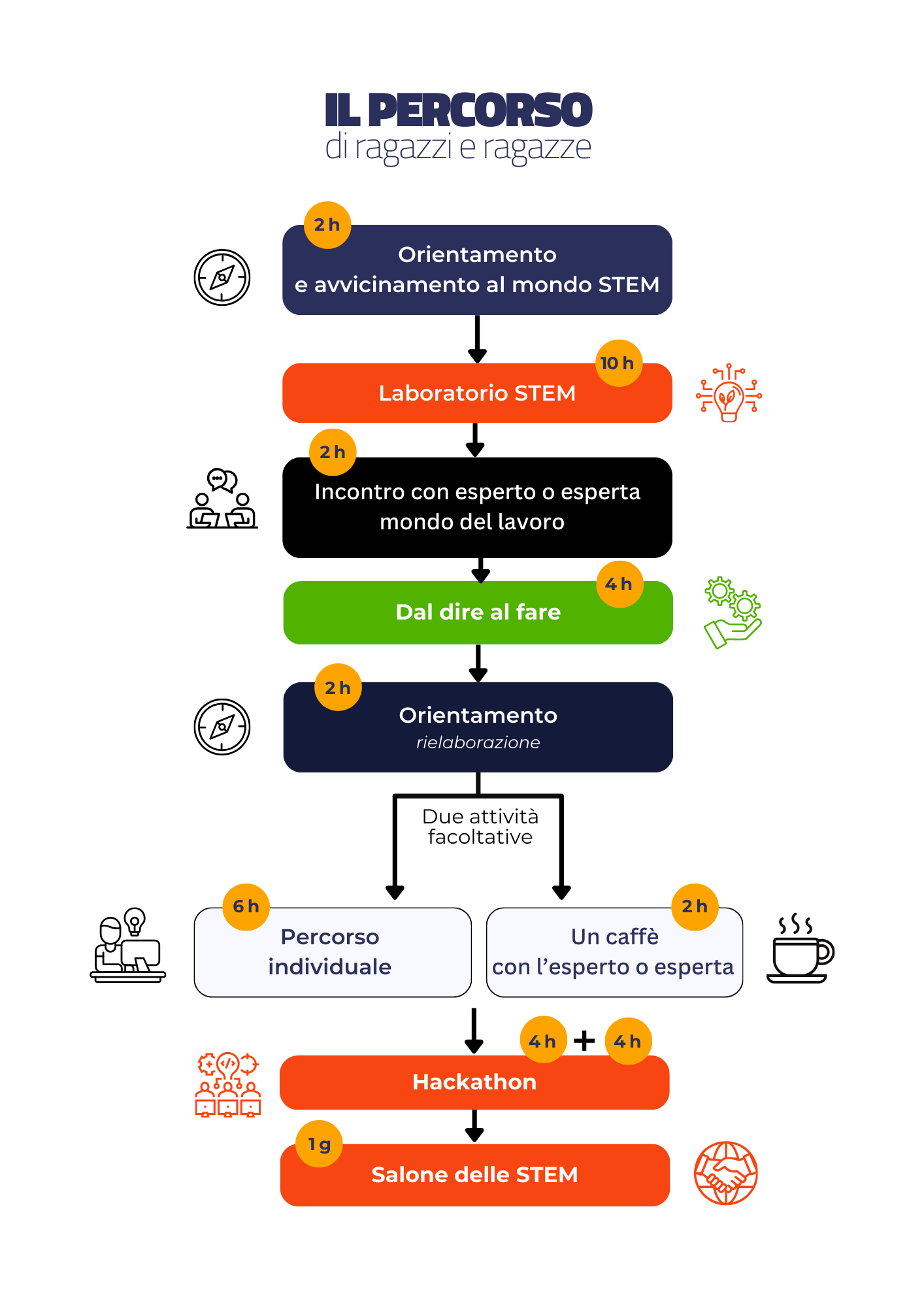 IL PERCORSO
di ragazzi e ragazze

2 h
Orientamento
e avvicinamento al mondo STEM

10 h
Laboratorio STEM

2 h
Incontro con esperto o esperta
mondo del lavoro

4 h
Dal dire al fare

2 h
Orientamento
rielaborazione

Due attività
facoltative

6 h
Percorso
individuale

2 h
Un caffè
con l'esperto o esperta

4 h + 4 h
Hackathon

1 g
Salone delle STEM